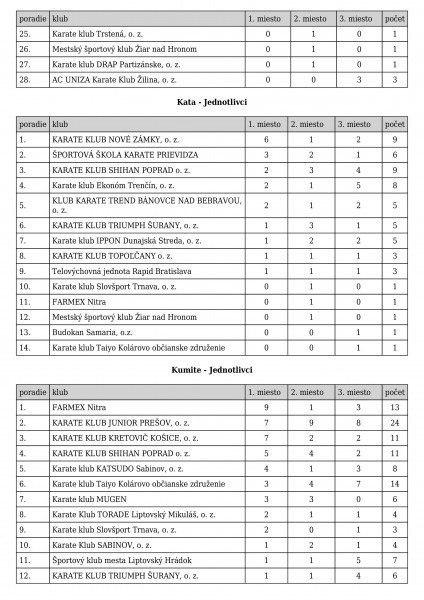 | poradie | klub | 1. miesto | 2. miesto | 3. miesto | počet |
|---|---|---|---|---|---|
| 25. | Karate klub Trstená, o. z. | 0 | 1 | 0 | 1 |
| 26. | Mestský športový klub Žiar nad Hronom | 0 | 1 | 0 | 1 |
| 27. | Karate klub DRAP Partizánske, o. z. | 0 | 1 | 0 | 1 |
| 28. | AC UNIZA Karate Klub Žilina, o. z. | 0 | 0 | 3 | 3 |

Kata - Jednotlivci

| poradie | klub | 1. miesto | 2. miesto | 3. miesto | počet |
|---|---|---|---|---|---|
| 1. | KARATE KLUB NOVÉ ZÁMKY, o. z. | 6 | 1 | 2 | 9 |
| 2. | ŠPORTOVÁ ŠKOLA KARATE PRIEVIDZA | 3 | 2 | 1 | 6 |
| 3. | KARATE KLUB SHIHAN POPRAD o. z. | 2 | 3 | 4 | 9 |
| 4. | Karate klub Ekonóm Trenčín, o. z. | 2 | 1 | 5 | 8 |
| 5. | KLUB KARATE TREND BÁNOVCE NAD BEBRAVOU, o. z. | 2 | 1 | 2 | 5 |
| 6. | KARATE KLUB TRIUMPH ŠURANY, o. z. | 1 | 3 | 1 | 5 |
| 7. | Karate klub IPPON Dunajská Streda, o. z. | 1 | 2 | 2 | 5 |
| 8. | KARATE KLUB TOPOĽČANY o. z. | 1 | 1 | 1 | 3 |
| 9. | Telovýchovná jednota Rapid Bratislava | 1 | 1 | 1 | 3 |
| 10. | Karate klub Slovšport Trnava, o. z. | 0 | 1 | 0 | 1 |
| 11. | FARMEX Nitra | 0 | 1 | 0 | 1 |
| 12. | Mestský športový klub Žiar nad Hronom | 0 | 1 | 0 | 1 |
| 13. | Budokan Samaria, o.z. | 0 | 0 | 1 | 1 |
| 14. | Karate klub Taiyo Kolárovo občianske združenie | 0 | 0 | 1 | 1 |

Kumite - Jednotlivci

| poradie | klub | 1. miesto | 2. miesto | 3. miesto | počet |
|---|---|---|---|---|---|
| 1. | FARMEX Nitra | 9 | 1 | 3 | 13 |
| 2. | KARATE KLUB JUNIOR PREŠOV, o. z. | 7 | 9 | 8 | 24 |
| 3. | KARATE KLUB KRETOVIČ KOŠICE, o. z. | 7 | 2 | 2 | 11 |
| 4. | KARATE KLUB SHIHAN POPRAD o. z. | 5 | 4 | 2 | 11 |
| 5. | Karate klub KATSUDO Sabinov, o. z. | 4 | 1 | 3 | 8 |
| 6. | Karate klub Taiyo Kolárovo občianske združenie | 3 | 4 | 7 | 14 |
| 7. | Karate klub MUGEN | 3 | 3 | 0 | 6 |
| 8. | Karate Klub TORADE Liptovský Mikuláš, o. z. | 2 | 1 | 1 | 4 |
| 9. | Karate klub Slovšport Trnava, o. z. | 2 | 0 | 1 | 3 |
| 10. | Karate Klub SABINOV, o. z. | 1 | 2 | 1 | 4 |
| 11. | Športový klub mesta Liptovský Hrádok | 1 | 1 | 5 | 7 |
| 12. | KARATE KLUB TRIUMPH ŠURANY, o. z. | 1 | 1 | 4 | 6 |